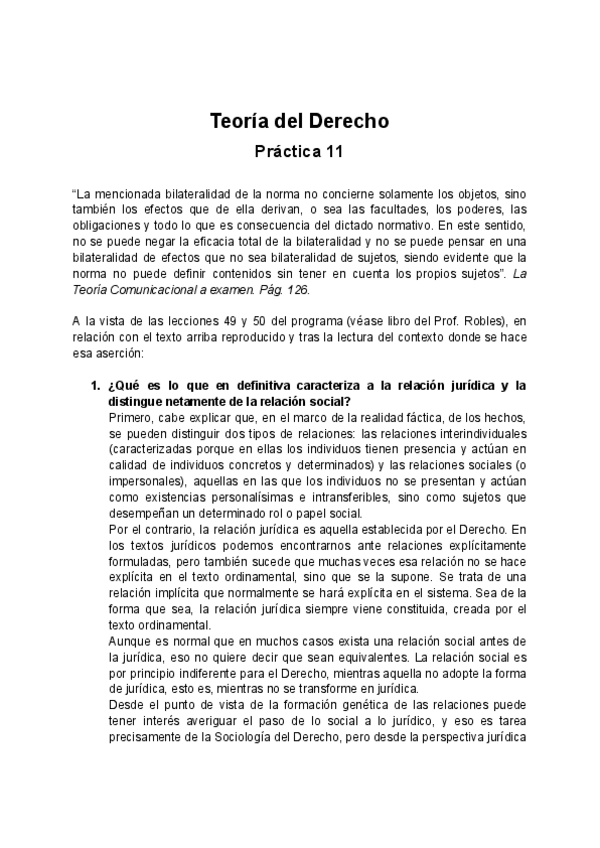 Teoría del Derecho

Práctica 11

“La mencionada bilateralidad de la norma no concierne solamente los objetos, sino también los efectos que de ella derivan, o sea las facultades, los poderes, las obligaciones y todo lo que es consecuencia del dictado normativo. En este sentido, no se puede negar la eficacia total de la bilateralidad y no se puede pensar en una bilateralidad de efectos que no sea bilateralidad de sujetos, siendo evidente que la norma no puede definir contenidos sin tener en cuenta los propios sujetos”. La Teoría Comunicacional a examen. Pág. 126.

A la vista de las lecciones 49 y 50 del programa (véase libro del Prof. Robles), en relación con el texto arriba reproducido y tras la lectura del contexto donde se hace esa aserción:

1. ¿Qué es lo que en definitiva caracteriza a la relación jurídica y la distingue netamente de la relación social?
Primero, cabe explicar que, en el marco de la realidad fáctica, de los hechos, se pueden distinguir dos tipos de relaciones: las relaciones interindividuales (caracterizadas porque en ellas los individuos tienen presencia y actúan en calidad de individuos concretos y determinados) y las relaciones sociales (o impersonales), aquellas en las que los individuos no se presentan y actúan como existencias personalísimas e intransferibles, sino como sujetos que desempeñan un determinado rol o papel social.
Por el contrario, la relación jurídica es aquella establecida por el Derecho. En los textos jurídicos podemos encontrarnos ante relaciones explícitamente formuladas, pero también sucede que muchas veces esa relación no se hace explícita en el texto ordinamental, sino que se la supone. Se trata de una relación implícita que normalmente se hará explícita en el sistema. Sea de la forma que sea, la relación jurídica siempre viene constituida, creada por el texto ordinamental.
Aunque es normal que en muchos casos exista una relación social antes de la jurídica, eso no quiere decir que sean equivalentes. La relación social es por principio indiferente para el Derecho, mientras aquella no adopte la forma de jurídica, esto es, mientras no se transforme en jurídica.
Desde el punto de vista de la formación genética de las relaciones puede tener interés averiguar el paso de lo social a lo jurídico, y eso es tarea precisamente de la Sociología del Derecho, pero desde la perspectiva jurídica